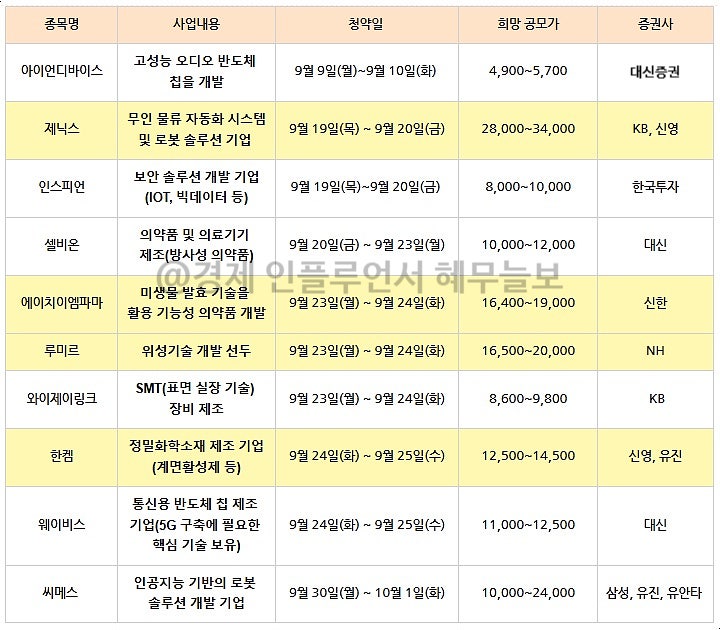 | 종목명 | 사업내용 | 청약일 | 희망 공모가 | 증권사 |
|---|---|---|---|---|
| 아이언디바이스 | 고성능 오디오 반도체 칩을 개발 | 9월 9일(월)~9월 10일(화) | 4,900~5,700 | 대신증권 |
| 제닉스 | 무인 물류 자동화 시스템 및 로봇 솔루션 기업 | 9월 19일(목) ~ 9월 20일(금) | 28,000~34,000 | KB, 신영 |
| 인스피언 | 보안 솔루션 개발 기업 (IOT, 빅데이터 등) | 9월 19일(목)~9월 20일(금) | 8,000~10,000 | 한국투자 |
| 셀비온 | 의약품 및 의료기기 제조(방사성 의약품) | 9월 20일(금) ~ 9월 23일(월) | 10,000~12,000 | 대신 |
| 에이치이엠파마 | 미생물 발효 기술을 활용 기능성 의약품 개발 | 9월 23일(월) ~ 9월 24일(화) | 16,400~19,000 | 신한 |
| 루미르 | 위성기술 개발 선두 | 9월 23일(월) ~ 9월 24일(화) | 16,500~20,000 | NH |
| 와이제이링크 | SMT(표면 실장 기술) 장비 제조 | 9월 23일(월) ~ 9월 24일(화) | 8,600~9,800 | KB |
| 한켐 | 정밀화학소재 제조 기업 (계면활성제 등) | 9월 24일(화) ~ 9월 25일(수) | 12,500~14,500 | 신영, 유진 |
| 웨이비스 | 통신용 반도체 칩 제조 기업(5G 구축에 필요한 핵심 기술 보유) | 9월 24일(화) ~ 9월 25일(수) | 11,000~12,500 | 대신 |
| 씨메스 | 인공지능 기반의 로봇 솔루션 개발 기업 | 9월 30일(월) ~ 10월 1일(화) | 10,000~24,000 | 삼성, 유진, 유안타 |

@경제 인플루언서 헤무늘보